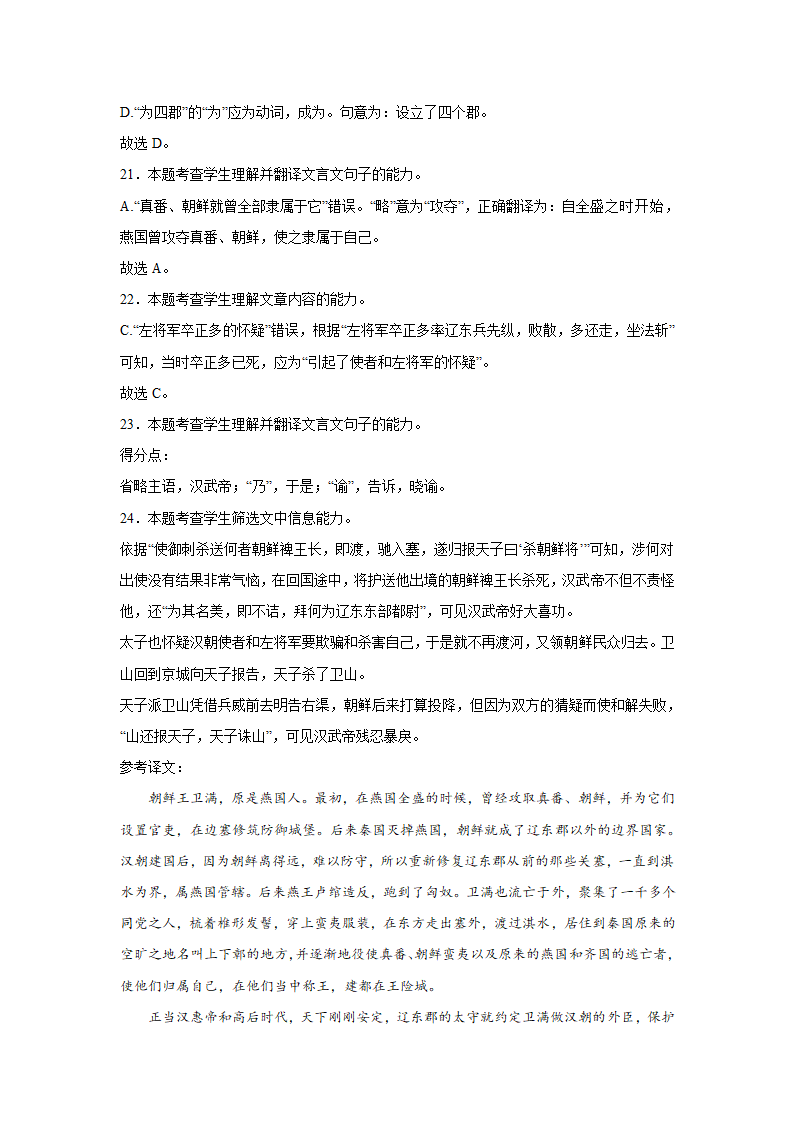 D.“为四郡”的“为”应为动词，成为。句意为：设立了四个郡。

故选 D。

21．本题考查学生理解并翻译文言文句子的能力。

A.“真番、朝鲜就曾全部隶属于它”错误。“略”意为“攻夺”，正确翻译为：自全盛之时开始，燕国曾攻夺真番、朝鲜，使之隶属于自己。

故选 A。

22．本题考查学生理解文章内容的能力。

C.“左将军卒正多的怀疑”错误，根据“左将军卒正多率辽东兵先纵，败散，多还走，坐法斩”可知，当时卒正多已死，应为“引起了使者和左将军的怀疑”。

故选 C。

23．本题考查学生理解并翻译文言文句子的能力。

得分点：

省略主语，汉武帝；“乃”，于是；“谕”，告诉，晓谕。

24．本题考查学生筛选文中信息能力。

依据“使御刺杀送何者朝鲜裨王长，即渡，驰入塞，遂归报天子曰‘杀朝鲜将’”可知，涉何对出使没有结果非常气恼，在回国途中，将护送他出境的朝鲜裨王长杀死，汉武帝不但不责怪他，还“为其名美，即不诘，拜何为辽东东部都尉”，可见汉武帝好大喜功。

太子也怀疑汉朝使者和左将军要欺骗和杀害自己，于是就不再渡河，又领朝鲜民众归去。卫山回到京城向天子报告，天子杀了卫山。

天子派卫山凭借兵威前去明告右渠，朝鲜后来打算投降，但因为双方的猜疑而使和解失败，“山还报天子，天子诛山”，可见汉武帝残忍暴戾。

参考译文：

朝鲜王卫满，原是燕国人。最初，在燕国全盛的时候，曾经攻取真番、朝鲜，并为它们设置官吏，在边塞修筑防御城堡。后来秦国灭掉燕国，朝鲜就成了辽东郡以外的边界国家。汉朝建国后，因为朝鲜离得远，难以防守，所以重新修复辽东郡从前的那些关塞，一直到浿水为界，属燕国管辖。后来燕王卢绾造反，跑到了匈奴。卫满也流亡于外，聚集了一千多个同党之人，梳着椎形发髻，穿上蛮夷服装，在东方走出塞外，渡过浿水，居住到秦国原来的空旷之地名叫上下鄣的地方，并逐渐地役使真番、朝鲜蛮夷以及原来的燕国和齐国的逃亡者，使他们归属自己，在他们当中称王，建都在王险城。

正当汉惠帝和高后时代，天下刚刚安定，辽东郡的太守就约定卫满做汉朝的外臣，保护